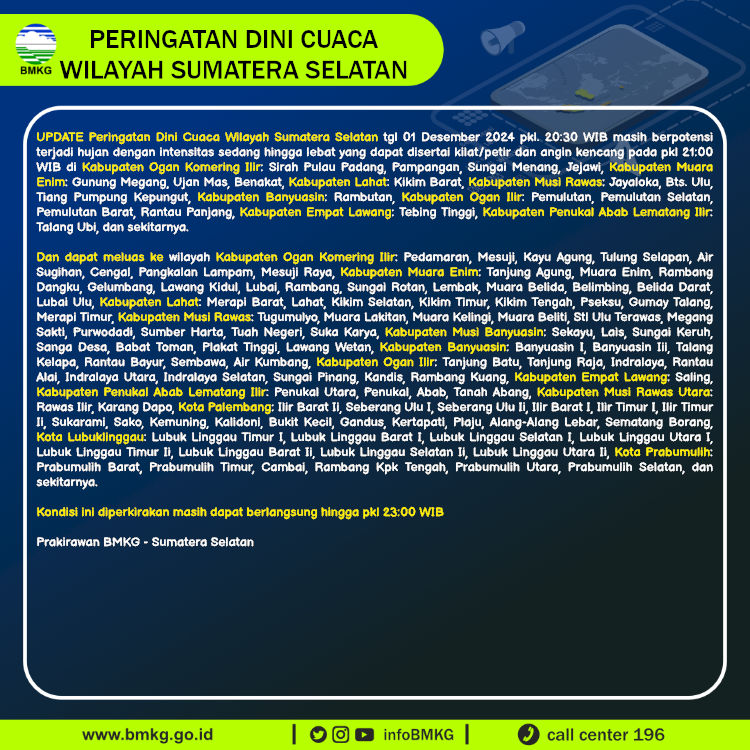 BMKG

PERINGATAN DINI CUACA
WILAYAH SUMATERA SELATAN

UPDATE Peringatan Dini Cuaca Wilayah Sumatera Selatan tgl 01 Desember 2024 pkl. 20:30 WIB masih berpotensi terjadi hujan dengan intensitas sedang hingga lebat yang dapat disertai kilat/petir dan angin kencang pada pkl 21:00 WIB di Kabupaten Ogan Komering Ilir: Sirah Pulau Padang, Pampangan, Sungai Menang, Jejawi, Kabupaten Muara Enim: Gunung Megang, Ujan Mas, Benakat, Kabupaten Lahat: Kikim Barat, Kabupaten Musi Rawas: Jayaloka, Bts. Ulu, Tiang Pumpung Kepungut, Kabupaten Banyuasin: Rambutan, Kabupaten Ogan Ilir: Pemulutan, Pemulutan Selatan, Pemulutan Barat, Rantau Panjang, Kabupaten Empat Lawang: Tebing Tinggi, Kabupaten Penukal Abab Lematang Ilir: Talang Ubi, dan sekitarnya.

Dan dapat meluas ke wilayah Kabupaten Ogan Komering Ilir: Pedamaran, Mesuji, Kayu Agung, Tulung Selapan, Air Sugihan, Cengal, Pangkalan Lampam, Mesuji Raya, Kabupaten Muara Enim: Tanjung Agung, Muara Enim, Rambang Dangku, Gelumbang, Lawang Kidul, Lubai, Rambang, Sungai Rotan, Lembak, Muara Belida, Belimbing, Belida Darat, Lubai Ulu, Kabupaten Lahat: Merapi Barat, Lahat, Kikim Selatan, Kikim Timur, Kikim Tengah, Pseksu, Gumay Talang, Merapi Timur, Kabupaten Musi Rawas: Tugumulyo, Muara Lakitan, Muara Kelingi, Muara Beliti, Stl Ulu Terawas, Megang Sakti, Purwodadi, Sumber Harta, Tuah Negeri, Suka Karya, Kabupaten Musi Banyuasin: Sekayu, Lais, Sungai Keruh, Sanga Desa, Babat Toman, Plakat Tinggi, Lawang Wetan, Kabupaten Banyuasin: Banyuasin I, Banyuasin Iii, Talang Kelapa, Rantau Bayur, Sembawa, Air Kumbang, Kabupaten Ogan Ilir: Tanjung Batu, Tanjung Raja, Indralaya, Rantau Alai, Indralaya Utara, Indralaya Selatan, Sungai Pinang, Kandis, Rambang Kuang, Kabupaten Empat Lawang: Saling, Kabupaten Penukal Abab Lematang Ilir: Penukal Utara, Penukal, Abab, Tanah Abang, Kabupaten Musi Rawas Utara: Rawas Ilir, Karang Dapo, Kota Palembang: Ilir Barat Ii, Seberang Ulu I, Seberang Ulu Ii, Ilir Barat I, Ilir Timur I, Ilir Timur Ii, Sukarami, Sako, Kemuning, Kalidoni, Bukit Kecil, Gandus, Kertapati, Plaju, Alang-Alang Lebar, Sematang Borang, Kota Lubuklinggau: Lubuk Linggau Timur I, Lubuk Linggau Barat I, Lubuk Linggau Selatan I, Lubuk Linggau Utara I, Lubuk Linggau Timur Ii, Lubuk Linggau Barat Ii, Lubuk Linggau Selatan Ii, Lubuk Linggau Utara Ii, Kota Prabumulih: Prabumulih Barat, Prabumulih Timur, Cambai, Rambang Kpk Tengah, Prabumulih Utara, Prabumulih Selatan, dan sekitarnya.

Kondisi ini diperkirakan masih dapat berlangsung hingga pkl 23:00 WIB

Prakirawan BMKG - Sumatera Selatan

www.bmkg.go.id | infoBMKG | call center 196